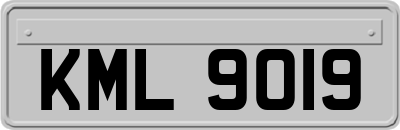 KML 9019